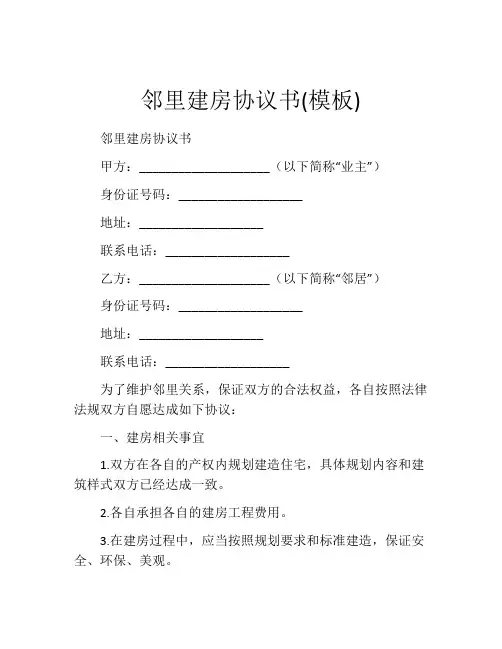 邻里建房协议书(模板)

邻里建房协议书

甲方：____________________（以下简称“业主”）

身份证号码：____________________

地址：____________________

联系电话：____________________

乙方：____________________（以下简称“邻居”）

身份证号码：____________________

地址：____________________

联系电话：____________________

为了维护邻里关系，保证双方的合法权益，各自按照法律法规双方自愿达成如下协议：

一、建房相关事宜

1.双方在各自的产权内规划建造住宅，具体规划内容和建筑样式双方已经达成一致。

2.各自承担各自的建房工程费用。

3.在建房过程中，应当按照规划要求和标准建造，保证安全、环保、美观。